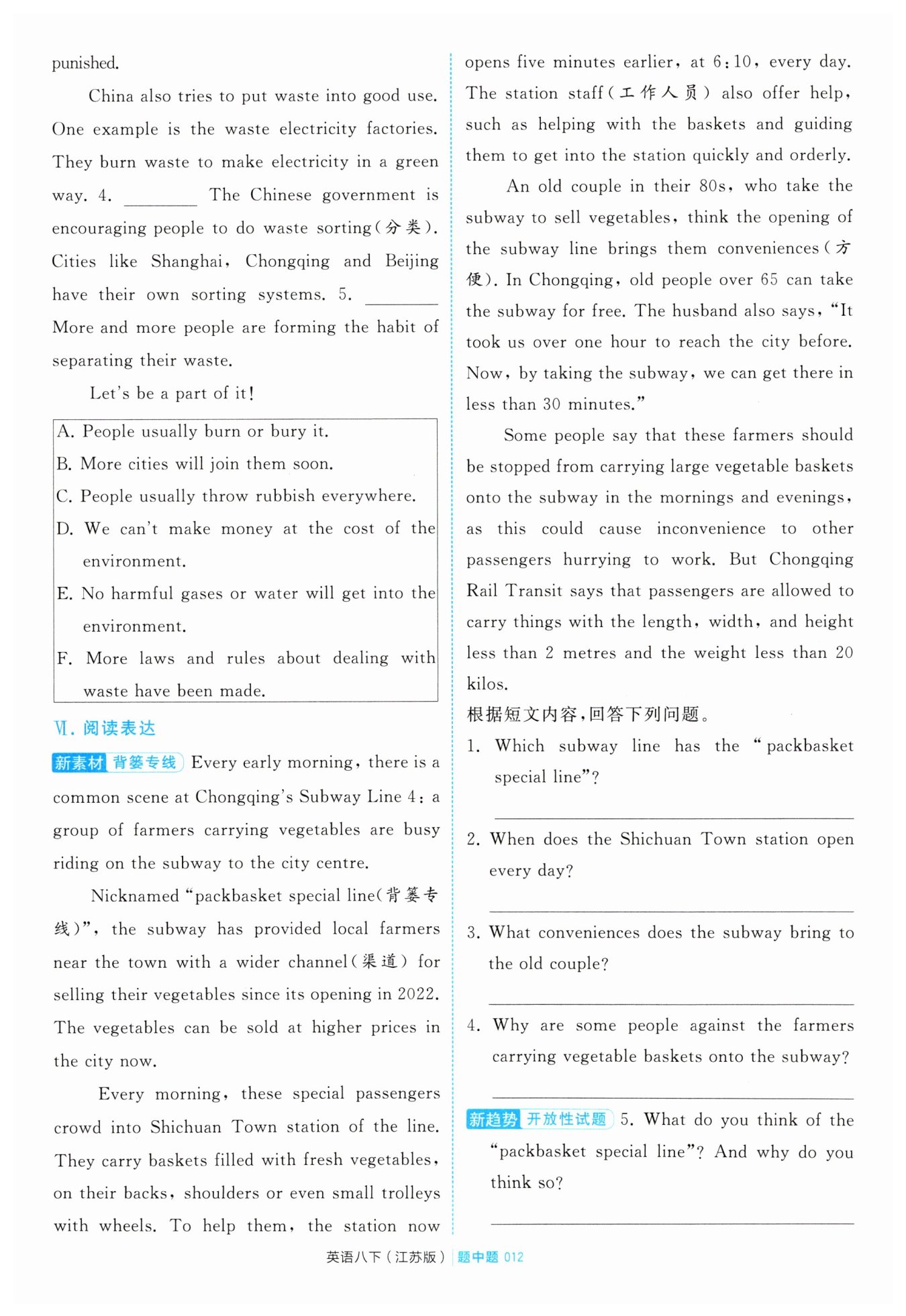 punished.

China also tries to put waste into good use. One example is the waste electricity factories. They burn waste to make electricity in a green way. 4. ________ The Chinese government is encouraging people to do waste sorting(分类). Cities like Shanghai, Chongqing and Beijing have their own sorting systems. 5. ________ More and more people are forming the habit of separating their waste.

Let's be a part of it!

A. People usually burn or bury it.
B. More cities will join them soon.
C. People usually throw rubbish everywhere.
D. We can't make money at the cost of the environment.
E. No harmful gases or water will get into the environment.
F. More laws and rules about dealing with waste have been made.

Ⅵ. 阅读表达

新素材 背篓专线 Every early morning, there is a common scene at Chongqing's Subway Line 4: a group of farmers carrying vegetables are busy riding on the subway to the city centre.

Nicknamed "packbasket special line(背篓专线)", the subway has provided local farmers near the town with a wider channel(渠道) for selling their vegetables since its opening in 2022. The vegetables can be sold at higher prices in the city now.

Every morning, these special passengers crowd into Shichuan Town station of the line. They carry baskets filled with fresh vegetables, on their backs, shoulders or even small trolleys with wheels. To help them, the station now opens five minutes earlier, at 6:10, every day. The station staff(工作人员) also offer help, such as helping with the baskets and guiding them to get into the station quickly and orderly.

An old couple in their 80s, who take the subway to sell vegetables, think the opening of the subway line brings them conveniences(方便). In Chongqing, old people over 65 can take the subway for free. The husband also says, "It took us over one hour to reach the city before. Now, by taking the subway, we can get there in less than 30 minutes."

Some people say that these farmers should be stopped from carrying large vegetable baskets onto the subway in the mornings and evenings, as this could cause inconvenience to other passengers hurrying to work. But Chongqing Rail Transit says that passengers are allowed to carry things with the length, width, and height less than 2 metres and the weight less than 20 kilos.

根据短文内容,回答下列问题。

1. Which subway line has the "packbasket special line"?
________

2. When does the Shichuan Town station open every day?
________

3. What conveniences does the subway bring to the old couple?
________

4. Why are some people against the farmers carrying vegetable baskets onto the subway?
________

新趋势 开放性试题 5. What do you think of the "packbasket special line"? And why do you think so?
________

英语八下(江苏版) 题中题 012